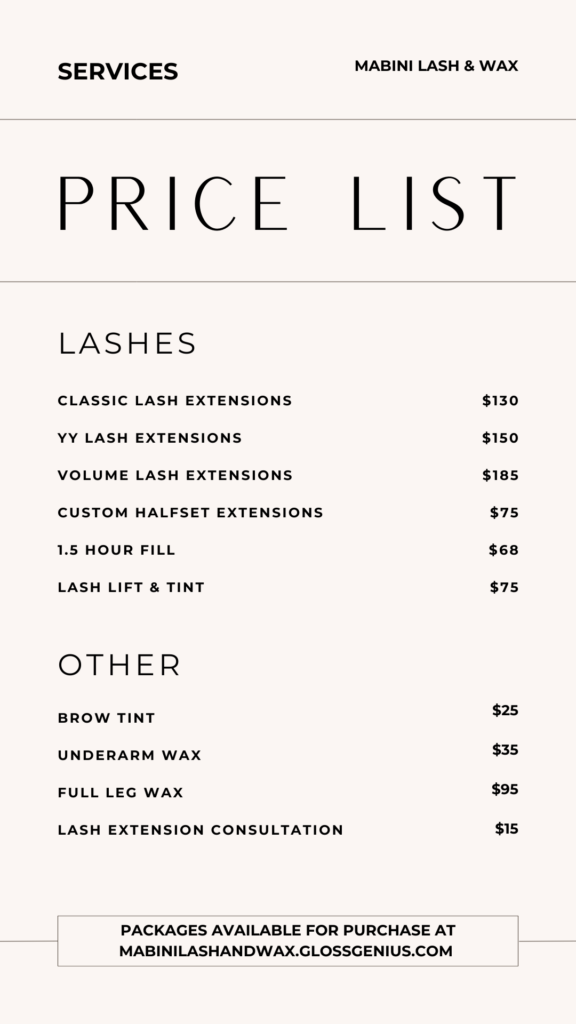 SERVICES

MABINI LASH & WAX

PRICE LIST

LASHES

CLASSIC LASH EXTENSIONS $130

YY LASH EXTENSIONS $150

VOLUME LASH EXTENSIONS $185

CUSTOM HALFSET EXTENSIONS $75

1.5 HOUR FILL $68

LASH LIFT & TINT $75

OTHER

BROW TINT $25

UNDERARM WAX $35

FULL LEG WAX $95

LASH EXTENSION CONSULTATION $15

PACKAGES AVAILABLE FOR PURCHASE AT MABINILASHANDWAX.GLOSSGENIUS.COM